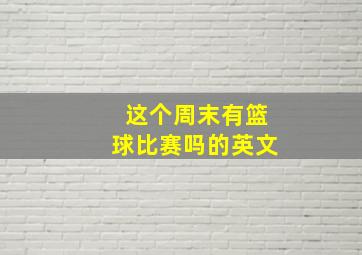 这个周末有篮球比赛吗的英文